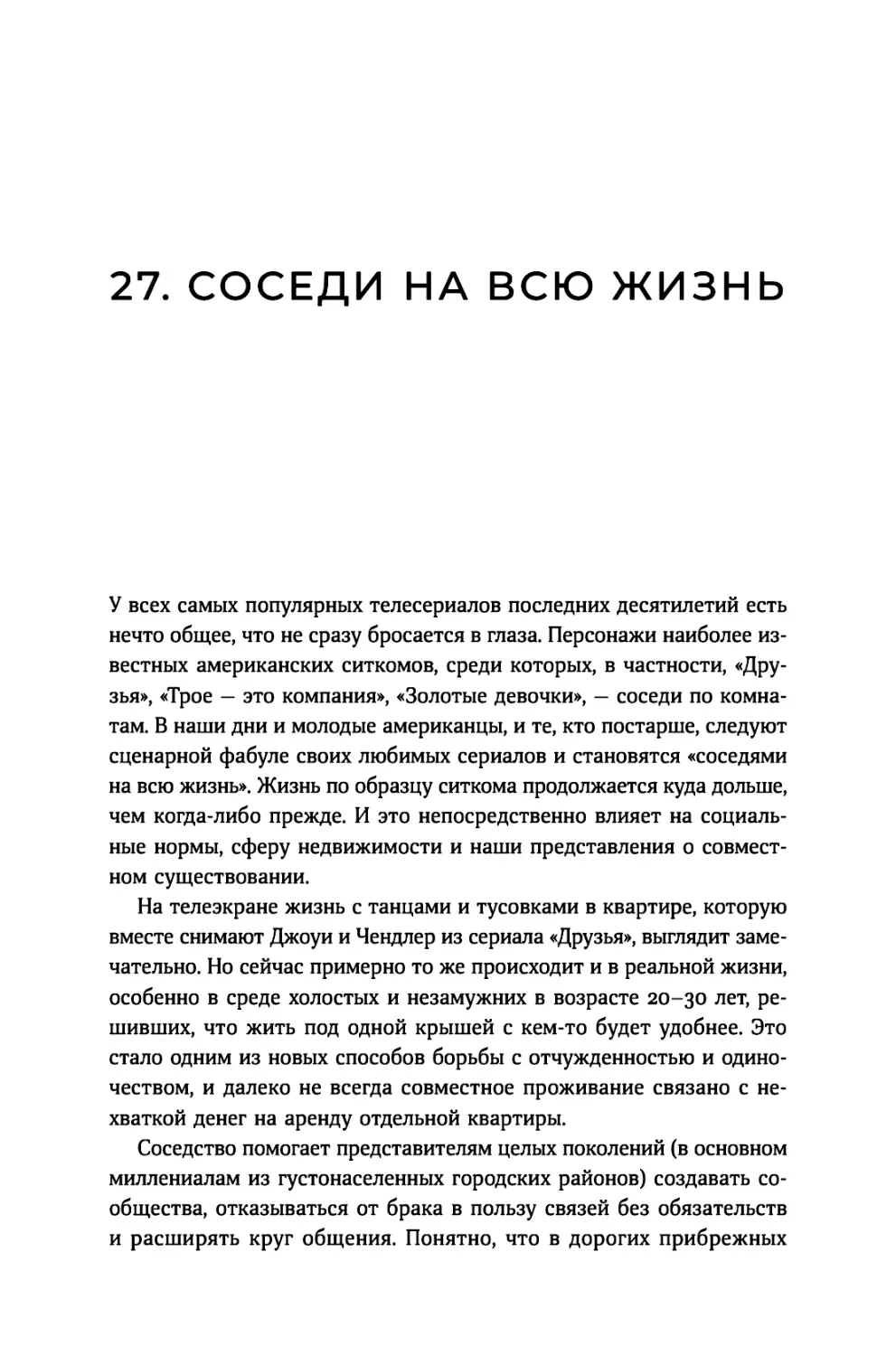 27. СОСЕДИ НА ВСЮ ЖИЗНЬ

У всех самых популярных телесериалов последних десятилетий есть нечто общее, что не сразу бросается в глаза. Персонажи наиболее известных американских ситкомов, среди которых, в частности, «Друзья», «Трое — это компания», «Золотые девочки», — соседи по комнатам. В наши дни и молодые американцы, и те, кто постарше, следуют сценарной фабуле своих любимых сериалов и становятся «соседями на всю жизнь». Жизнь по образцу ситкома продолжается куда дольше, чем когда-либо прежде. И это непосредственно влияет на социальные нормы, сферу недвижимости и наши представления о совместном существовании.

На телеэкране жизнь с танцами и тусовками в квартире, которую вместе снимают Джоуи и Чендлер из сериала «Друзья», выглядит замечательно. Но сейчас примерно то же происходит и в реальной жизни, особенно в среде холостых и незамужних в возрасте 20–30 лет, решивших, что жить под одной крышей с кем-то будет удобнее. Это стало одним из новых способов борьбы с отчужденностью и одиночеством, и далеко не всегда совместное проживание связано с нехваткой денег на аренду отдельной квартиры.

Соседство помогает представителям целых поколений (в основном миллениалам из густонаселенных городских районов) создавать сообщества, отказываться от брака в пользу связей без обязательств и расширять круг общения. Понятно, что в дорогих прибрежных